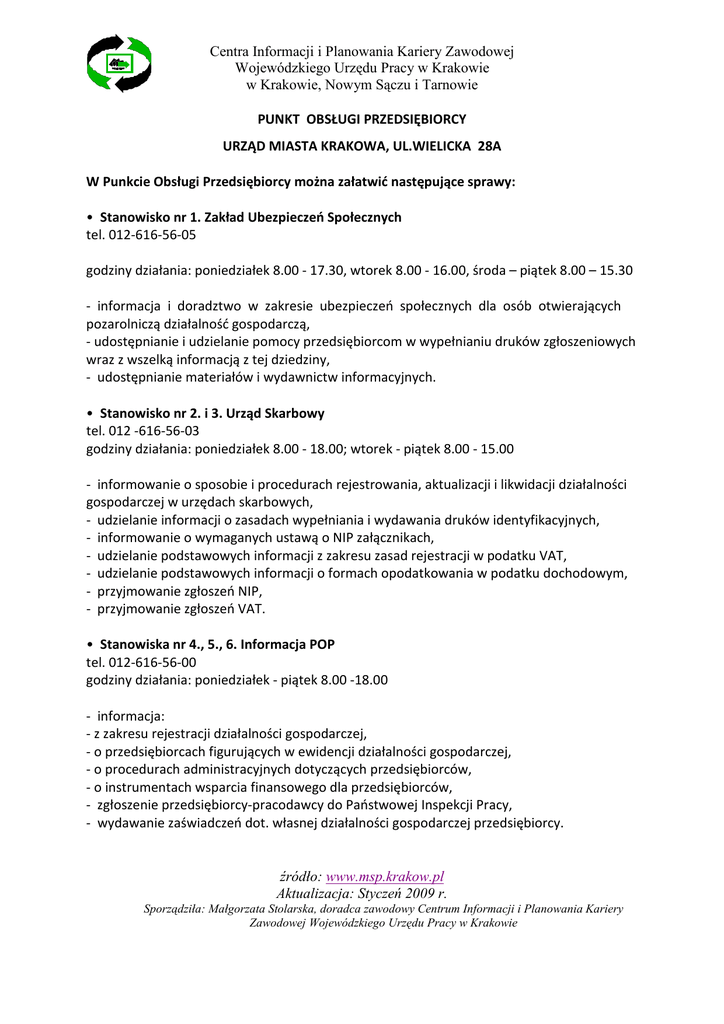 Centra Informacji i Planowania Kariery Zawodowej
Wojewódzkiego Urzędu Pracy w Krakowie
w Krakowie, Nowym Sączu i Tarnowie

PUNKT OBSŁUGI PRZEDSIĘBIORCY

URZĄD MIASTA KRAKOWA, UL.WIELICKA 28A

W Punkcie Obsługi Przedsiębiorcy można załatwić następujące sprawy:

• Stanowisko nr 1. Zakład Ubezpieczeń Społecznych
tel. 012-616-56-05

godziny działania: poniedziałek 8.00 - 17.30, wtorek 8.00 - 16.00, środa – piątek 8.00 – 15.30

- informacja i doradztwo w zakresie ubezpieczeń społecznych dla osób otwierających pozarolniczą działalność gospodarczą,
- udostępnianie i udzielanie pomocy przedsiębiorcom w wypełnianiu druków zgłoszeniowych wraz z wszelką informacją z tej dziedziny,
- udostępnianie materiałów i wydawnictw informacyjnych.

• Stanowisko nr 2. i 3. Urząd Skarbowy
tel. 012 -616-56-03
godziny działania: poniedziałek 8.00 - 18.00; wtorek - piątek 8.00 - 15.00

- informowanie o sposobie i procedurach rejestrowania, aktualizacji i likwidacji działalności gospodarczej w urzędach skarbowych,
- udzielanie informacji o zasadach wypełniania i wydawania druków identyfikacyjnych,
- informowanie o wymaganych ustawą o NIP załącznikach,
- udzielanie podstawowych informacji z zakresu zasad rejestracji w podatku VAT,
- udzielanie podstawowych informacji o formach opodatkowania w podatku dochodowym,
- przyjmowanie zgłoszeń NIP,
- przyjmowanie zgłoszeń VAT.

• Stanowiska nr 4., 5., 6. Informacja POP
tel. 012-616-56-00
godziny działania: poniedziałek - piątek 8.00 -18.00

- informacja:
- z zakresu rejestracji działalności gospodarczej,
- o przedsiębiorcach figurujących w ewidencji działalności gospodarczej,
- o procedurach administracyjnych dotyczących przedsiębiorców,
- o instrumentach wsparcia finansowego dla przedsiębiorców,
- zgłoszenie przedsiębiorcy-pracodawcy do Państwowej Inspekcji Pracy,
- wydawanie zaświadczeń dot. własnej działalności gospodarczej przedsiębiorcy.

źródło: www.msp.krakow.pl
Aktualizacja: Styczeń 2009 r.
Sporządziła: Małgorzata Stolarska, doradca zawodowy Centrum Informacji i Planowania Kariery Zawodowej Wojewódzkiego Urzędu Pracy w Krakowie